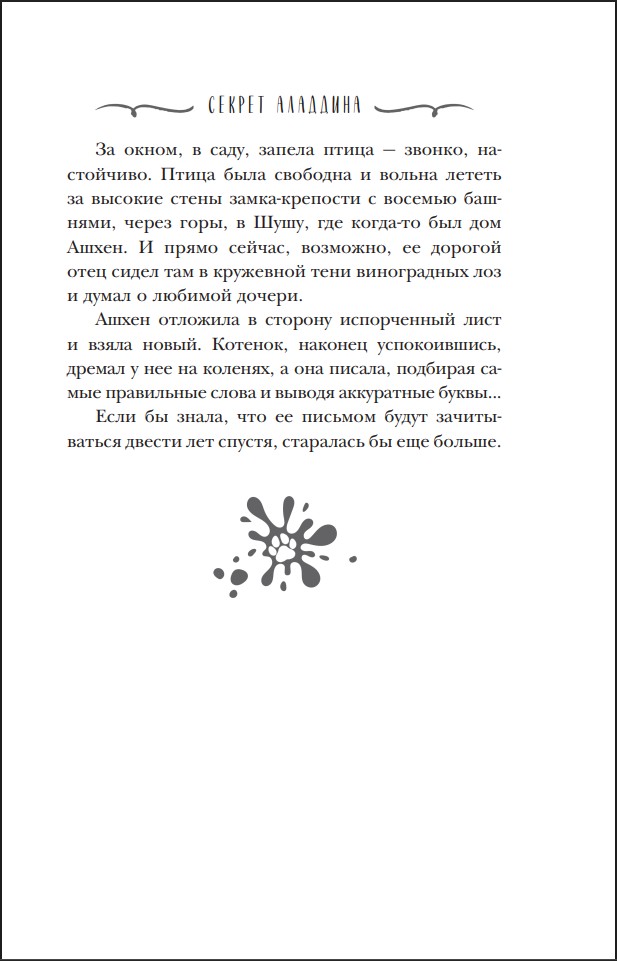 СЕКРЕТ АЛАДДИНА

За окном, в саду, запела птица — звонко, настойчиво. Птица была свободна и вольна лететь за высокие стены замка-крепости с восемью башнями, через горы, в Шушу, где когда-то был дом Ашхен. И прямо сейчас, возможно, ее дорогой отец сидел там в кружевной тени виноградных лоз и думал о любимой дочери.

Ашхен отложила в сторону испорченный лист и взяла новый. Котенок, наконец успокоившись, дремал у нее на коленях, а она писала, подбирая самые правильные слова и выводя аккуратные буквы...

Если бы знала, что ее письмом будут зачитываться двести лет спустя, старалась бы еще больше.